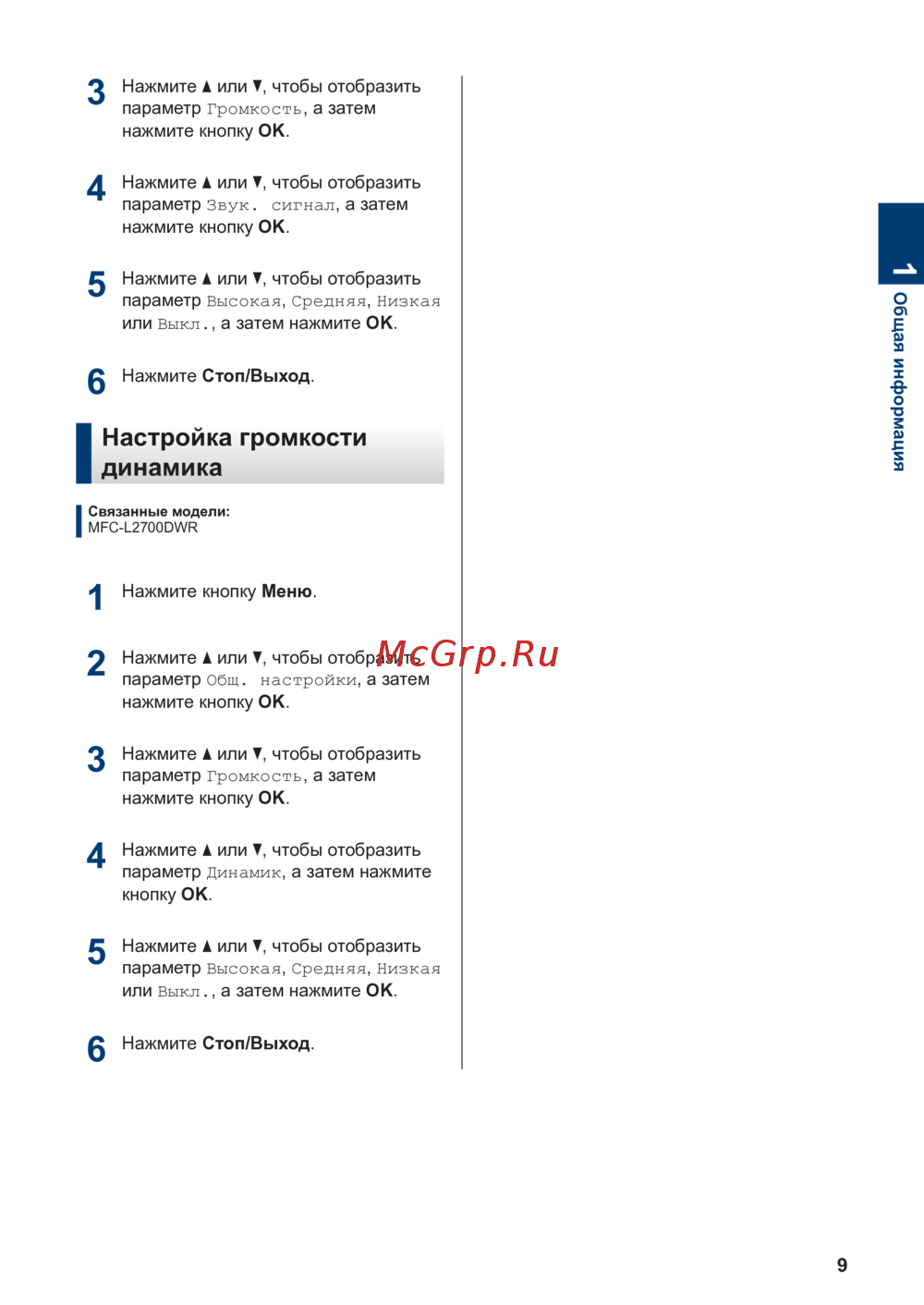 3 Нажмите ▲ или ▼, чтобы отобразить параметр Громкость, а затем нажмите кнопку OK.

4 Нажмите ▲ или ▼, чтобы отобразить параметр Звук. сигнал, а затем нажмите кнопку OK.

5 Нажмите ▲ или ▼, чтобы отобразить параметр Высокая, Средняя, Низкая или Выкл., а затем нажмите OK.

6 Нажмите Стоп/Выход.

Настройка громкости динамика

Связанные модели:
MFC-L2700DWR

1 Нажмите кнопку Меню.

2 Нажмите ▲ или ▼, чтобы отобразить параметр Общ. настройки, а затем нажмите кнопку OK.

McGrp.Ru

3 Нажмите ▲ или ▼, чтобы отобразить параметр Громкость, а затем нажмите кнопку OK.

4 Нажмите ▲ или ▼, чтобы отобразить параметр Динамик, а затем нажмите кнопку OK.

5 Нажмите ▲ или ▼, чтобы отобразить параметр Высокая, Средняя, Низкая или Выкл., а затем нажмите OK.

6 Нажмите Стоп/Выход.

1 Общая информация

9